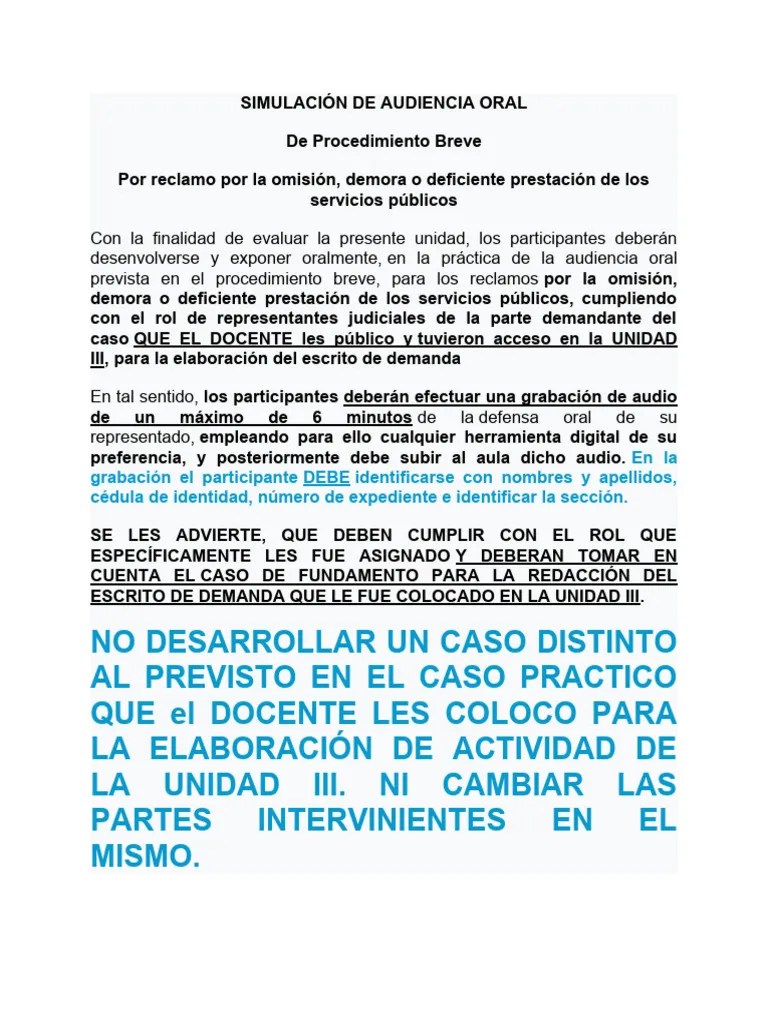 SIMULACIÓN DE AUDIENCIA ORAL

De Procedimiento Breve

Por reclamo por la omisión, demora o deficiente prestación de los servicios públicos

Con la finalidad de evaluar la presente unidad, los participantes deberán desenvolverse y exponer oralmente, en la práctica de la audiencia oral prevista en el procedimiento breve, para los reclamos por la omisión, demora o deficiente prestación de los servicios públicos, cumpliendo con el rol de representantes judiciales de la parte demandante del caso QUE EL DOCENTE les público y tuvieron acceso en la UNIDAD III, para la elaboración del escrito de demanda

En tal sentido, los participantes deberán efectuar una grabación de audio de un máximo de 6 minutos de la defensa oral de su representado, empleando para ello cualquier herramienta digital de su preferencia, y posteriormente debe subir al aula dicho audio. En la grabación el participante DEBE identificarse con nombres y apellidos, cédula de identidad, número de expediente e identificar la sección.

SE LES ADVIERTE, QUE DEBEN CUMPLIR CON EL ROL QUE ESPECÍFICAMENTE LES FUE ASIGNADO Y DEBERAN TOMAR EN CUENTA EL CASO DE FUNDAMENTO PARA LA REDACCIÓN DEL ESCRITO DE DEMANDA QUE LE FUE COLOCADO EN LA UNIDAD III.

NO DESARROLLAR UN CASO DISTINTO AL PREVISTO EN EL CASO PRACTICO QUE el DOCENTE LES COLOCO PARA LA ELABORACIÓN DE ACTIVIDAD DE LA UNIDAD III. NI CAMBIAR LAS PARTES INTERVINIENTES EN EL MISMO.